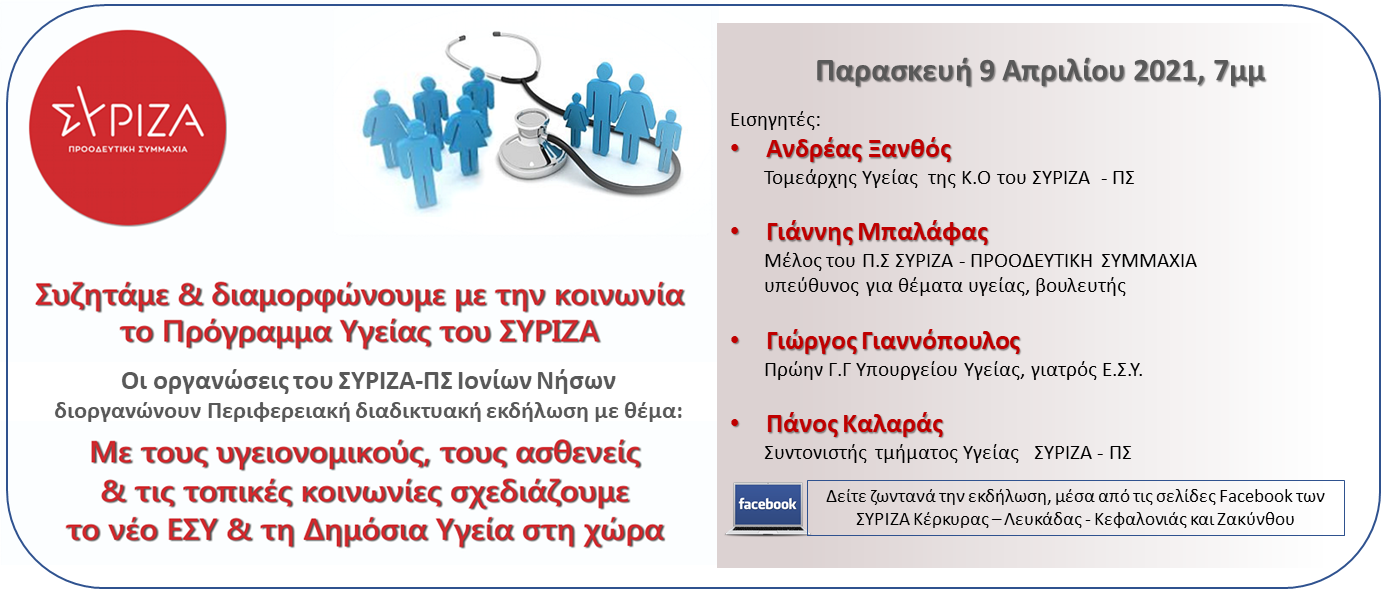 ΣΥΡΙΖΑ
ΠΡΟΟΔΕΥΤΙΚΗ ΣΥΜΜΑΧΙΑ

Συζητάμε & διαμορφώνουμε με την κοινωνία το Πρόγραμμα Υγείας του ΣΥΡΙΖΑ

Οι οργανώσεις του ΣΥΡΙΖΑ-ΠΣ Ιονίων Νήσων διοργανώνουν Περιφερειακή διαδικτυακή εκδήλωση με θέμα:

Με τους υγειονομικούς, τους ασθενείς & τις τοπικές κοινωνίες σχεδιάζουμε το νέο ΕΣΥ & τη Δημόσια Υγεία στη χώρα

Παρασκευή 9 Απριλίου 2021, 7μμ

Εισηγητές:

• Ανδρέας Ξανθός
Τομεάρχης Υγείας της Κ.Ο του ΣΥΡΙΖΑ - ΠΣ

• Γιάννης Μπαλάφας
Μέλος του Π.Σ ΣΥΡΙΖΑ - ΠΡΟΟΔΕΥΤΙΚΗ ΣΥΜΜΑΧΙΑ υπεύθυνος για θέματα υγείας, βουλευτής

• Γιώργος Γιαννόπουλος
Πρώην Γ.Γ Υπουργείου Υγείας, γιατρός Ε.Σ.Υ.

• Πάνος Καλαράς
Συντονιστής τμήματος Υγείας ΣΥΡΙΖΑ - ΠΣ

facebook
Δείτε ζωντανά την εκδήλωση, μέσα από τις σελίδες Facebook των ΣΥΡΙΖΑ Κέρκυρας – Λευκάδας - Κεφαλονιάς και Ζακύνθου